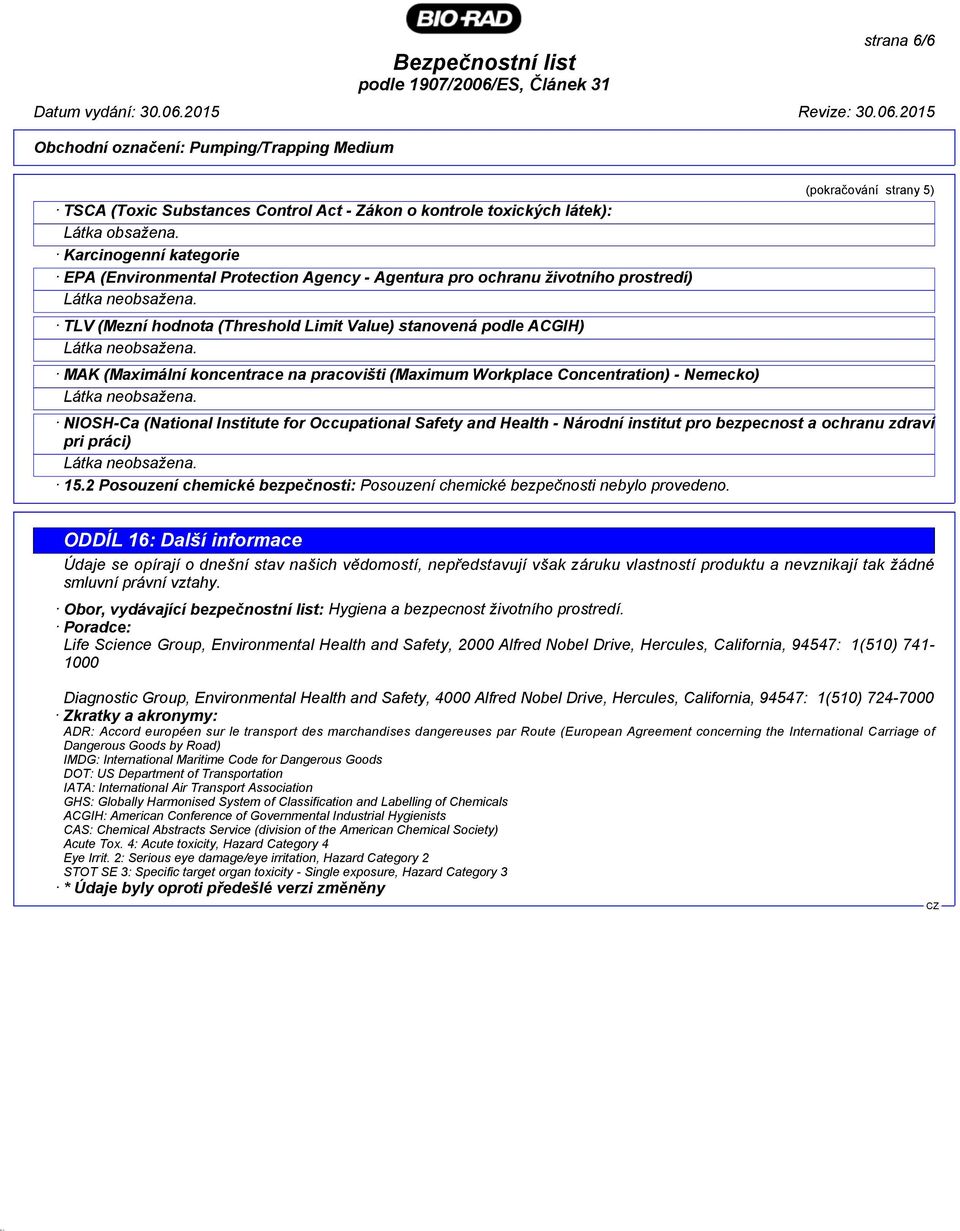 BIO-RAD

strana 6/6

Bezpečnostní list
podle 1907/2006/ES, Článek 31

Datum vydání: 30.06.2015

Revize: 30.06.2015

Obchodní označení: Pumping/Trapping Medium

(pokračování strany 5)

· TSCA (Toxic Substances Control Act - Zákon o kontrole toxických látek):
Látka obsažena.
· Karcinogenní kategorie
· EPA (Environmental Protection Agency - Agentura pro ochranu životního prostredí)
Látka neobsažena.
· TLV (Mezní hodnota (Threshold Limit Value) stanovená podle ACGIH)
Látka neobsažena.
· MAK (Maximální koncentrace na pracovišti (Maximum Workplace Concentration) - Nemecko)
Látka neobsažena.
· NIOSH-Ca (National Institute for Occupational Safety and Health - Národní institut pro bezpecnost a ochranu zdraví pri práci)
Látka neobsažena.
· 15.2 Posouzení chemické bezpečnosti: Posouzení chemické bezpečnosti nebylo provedeno.

ODDÍL 16: Další informace

Údaje se opírají o dnešní stav našich vědomostí, nepředstavují však záruku vlastností produktu a nevznikají tak žádné smluvní právní vztahy.

· Obor, vydávající bezpečnostní list: Hygiena a bezpecnost životního prostredí.
· Poradce:
Life Science Group, Environmental Health and Safety, 2000 Alfred Nobel Drive, Hercules, California, 94547: 1(510) 741-1000

Diagnostic Group, Environmental Health and Safety, 4000 Alfred Nobel Drive, Hercules, California, 94547: 1(510) 724-7000
· Zkratky a akronymy:
ADR: Accord européen sur le transport des marchandises dangereuses par Route (European Agreement concerning the International Carriage of Dangerous Goods by Road)
IMDG: International Maritime Code for Dangerous Goods
DOT: US Department of Transportation
IATA: International Air Transport Association
GHS: Globally Harmonised System of Classification and Labelling of Chemicals
ACGIH: American Conference of Governmental Industrial Hygienists
CAS: Chemical Abstracts Service (division of the American Chemical Society)
Acute Tox. 4: Acute toxicity, Hazard Category 4
Eye Irrit. 2: Serious eye damage/eye irritation, Hazard Category 2
STOT SE 3: Specific target organ toxicity - Single exposure, Hazard Category 3
· * Údaje byly oproti předešlé verzi změněny

CZ